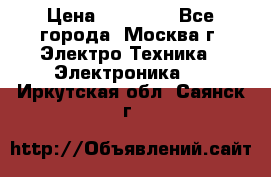 Цена Все города Москва г Электро Техника Электроника Иркутская обл Саянск г

http://Объявлений.сайт